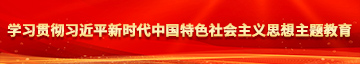 学习贯彻习近平新时代中国特色社会主义思想主题教育